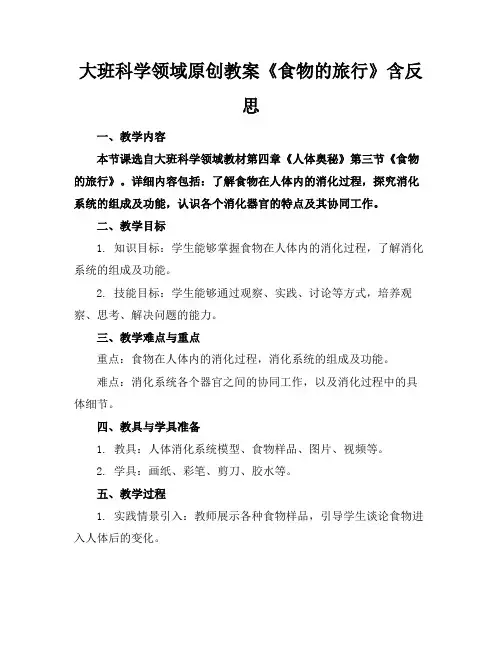 大班科学领域原创教案《食物的旅行》含反思

一、教学内容

本节课选自大班科学领域教材第四章《人体奥秘》第三节《食物的旅行》。详细内容包括：了解食物在人体内的消化过程，探究消化系统的组成及功能，认识各个消化器官的特点及其协同工作。

二、教学目标

1. 知识目标：学生能够掌握食物在人体内的消化过程，了解消化系统的组成及功能。

2. 技能目标：学生能够通过观察、实践、讨论等方式，培养观察、思考、解决问题的能力。

三、教学难点与重点

重点：食物在人体内的消化过程，消化系统的组成及功能。

难点：消化系统各个器官之间的协同工作，以及消化过程中的具体细节。

四、教具与学具准备

1. 教具：人体消化系统模型、食物样品、图片、视频等。

2. 学具：画纸、彩笔、剪刀、胶水等。

五、教学过程

1. 实践情景引入：教师展示各种食物样品，引导学生谈论食物进入人体后的变化。